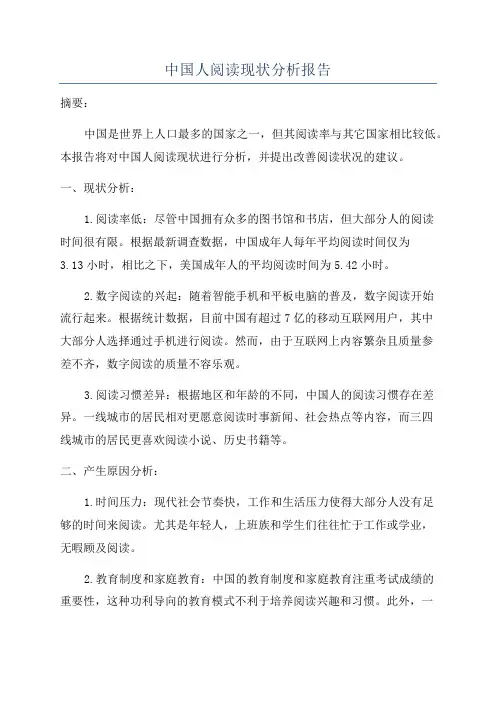 中国人阅读现状分析报告

摘要：

中国是世界上人口最多的国家之一，但其阅读率与其它国家相比较低。本报告将对中国人阅读现状进行分析，并提出改善阅读状况的建议。

一、现状分析：

1.阅读率低：尽管中国拥有众多的图书馆和书店，但大部分人的阅读时间很有限。根据最新调查数据，中国成年人每年平均阅读时间仅为3.13小时，相比之下，美国成年人的平均阅读时间为5.42小时。

2.数字阅读的兴起：随着智能手机和平板电脑的普及，数字阅读开始流行起来。根据统计数据，目前中国有超过7亿的移动互联网用户，其中大部分人选择通过手机进行阅读。然而，由于互联网上内容繁杂且质量参差不齐，数字阅读的质量不容乐观。

3.阅读习惯差异：根据地区和年龄的不同，中国人的阅读习惯存在差异。一线城市的居民相对更愿意阅读时事新闻、社会热点等内容，而三四线城市的居民更喜欢阅读小说、历史书籍等。

二、产生原因分析：

1.时间压力：现代社会节奏快，工作和生活压力使得大部分人没有足够的时间来阅读。尤其是年轻人，上班族和学生们往往忙于工作或学业，无暇顾及阅读。

2.教育制度和家庭教育：中国的教育制度和家庭教育注重考试成绩的重要性，这种功利导向的教育模式不利于培养阅读兴趣和习惯。此外，一